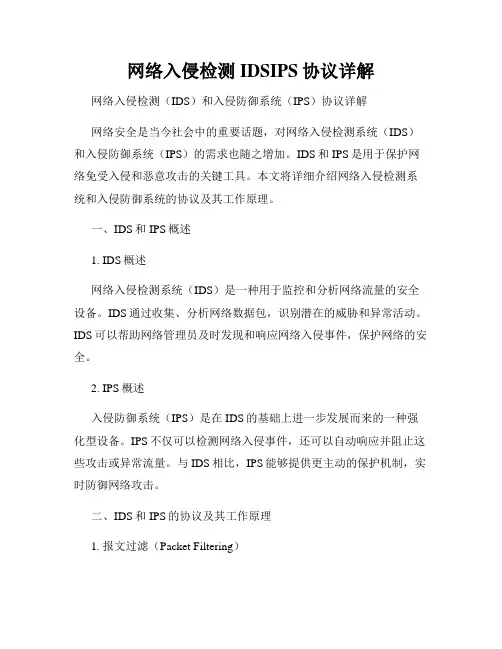 网络入侵检测 IDSIPS 协议详解

网络入侵检测（IDS）和入侵防御系统（IPS）协议详解

网络安全是当今社会中的重要话题，对网络入侵检测系统（IDS）和入侵防御系统（IPS）的需求也随之增加。IDS 和 IPS 是用于保护网络免受入侵和恶意攻击的关键工具。本文将详细介绍网络入侵检测系统和入侵防御系统的协议及其工作原理。

一、IDS 和 IPS 概述

1. IDS 概述

网络入侵检测系统（IDS）是一种用于监控和分析网络流量的安全设备。IDS 通过收集、分析网络数据包，识别潜在的威胁和异常活动。IDS 可以帮助网络管理员及时发现和响应网络入侵事件，保护网络的安全。

2. IPS 概述

入侵防御系统（IPS）是在 IDS 的基础上进一步发展而来的一种强化型设备。IPS 不仅可以检测网络入侵事件，还可以自动响应并阻止这些攻击或异常流量。与 IDS 相比，IPS 能够提供更主动的保护机制，实时防御网络攻击。

二、IDS 和 IPS 的协议及其工作原理

1. 报文过滤（Packet Filtering）